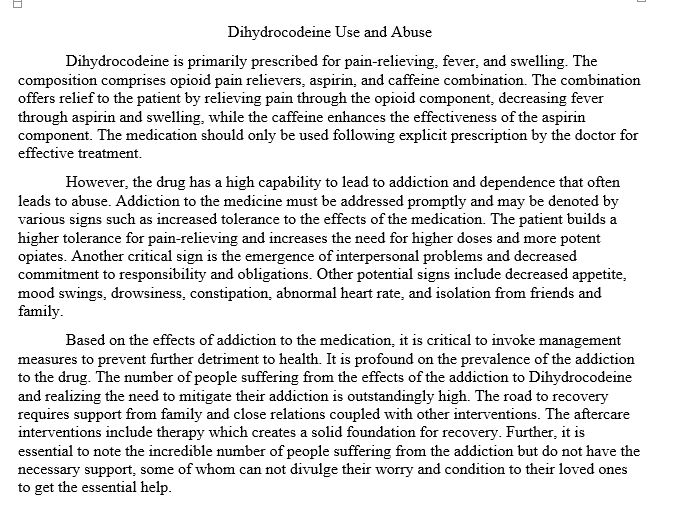 Dihydrocodeine Use and Abuse

Dihydrocodeine is primarily prescribed for pain-relieving, fever, and swelling. The composition comprises opioid pain relievers, aspirin, and caffeine combination. The combination offers relief to the patient by relieving pain through the opioid component, decreasing fever through aspirin and swelling, while the caffeine enhances the effectiveness of the aspirin component. The medication should only be used following explicit prescription by the doctor for effective treatment.

However, the drug has a high capability to lead to addiction and dependence that often leads to abuse. Addiction to the medicine must be addressed promptly and may be denoted by various signs such as increased tolerance to the effects of the medication. The patient builds a higher tolerance for pain-relieving and increases the need for higher doses and more potent opiates. Another critical sign is the emergence of interpersonal problems and decreased commitment to responsibility and obligations. Other potential signs include decreased appetite, mood swings, drowsiness, constipation, abnormal heart rate, and isolation from friends and family.

Based on the effects of addiction to the medication, it is critical to invoke management measures to prevent further detriment to health. It is profound on the prevalence of the addiction to the drug. The number of people suffering from the effects of the addiction to Dihydrocodeine and realizing the need to mitigate their addiction is outstandingly high. The road to recovery requires support from family and close relations coupled with other interventions. The aftercare interventions include therapy which creates a solid foundation for recovery. Further, it is essential to note the incredible number of people suffering from the addiction but do not have the necessary support, some of whom can not divulge their worry and condition to their loved ones to get the essential help.